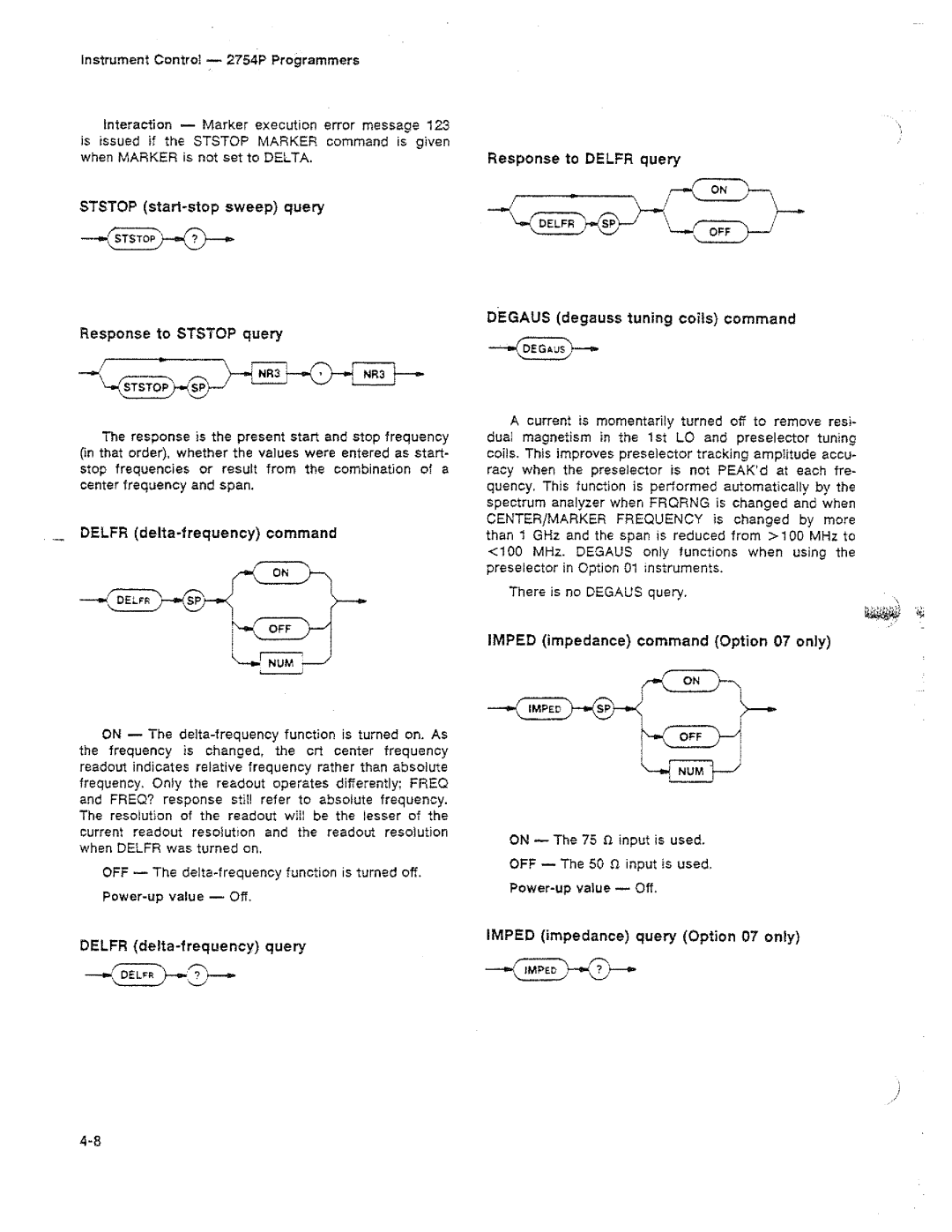 Instrument Control — 2754P Programmers

Interaction — Marker execution error message 123 is issued if the STSTOP MARKER command is given when MARKER is not set to DELTA.

STSTOP (start-stop sweep) query

STSTOP ?

Response to STSTOP query

STSTOP SP NR3 , NR3

The response is the present start and stop frequency (in that order), whether the values were entered as start-stop frequencies or result from the combination of a center frequency and span.

DELFR (delta-frequency) command

DELFR SP ON OFF NUM

ON — The delta-frequency function is turned on. As the frequency is changed, the crt center frequency readout indicates relative frequency rather than absolute frequency. Only the readout operates differently; FREQ and FREQ? response still refer to absolute frequency. The resolution of the readout will be the lesser of the current readout resolution and the readout resolution when DELFR was turned on.

OFF — The delta-frequency function is turned off.

Power-up value — Off.

DELFR (delta-frequency) query

DELFR ?

Response to DELFR query

DELFR SP ON OFF

DEGAUS (degauss tuning coils) command

DEGAUS

A current is momentarily turned off to remove residual magnetism in the 1st LO and preselector tuning coils. This improves preselector tracking amplitude accuracy when the preselector is not PEAK'd at each frequency. This function is performed automatically by the spectrum analyzer when FRQRNG is changed and when CENTER/MARKER FREQUENCY is changed by more than 1 GHz and the span is reduced from >100 MHz to <100 MHz. DEGAUS only functions when using the preselector in Option 01 instruments.

There is no DEGAUS query.

IMPED (impedance) command (Option 07 only)

IMPED SP ON OFF NUM

ON — The 75 Ω input is used.

OFF — The 50 Ω input is used.

Power-up value — Off.

IMPED (impedance) query (Option 07 only)

IMPED ?

4-8